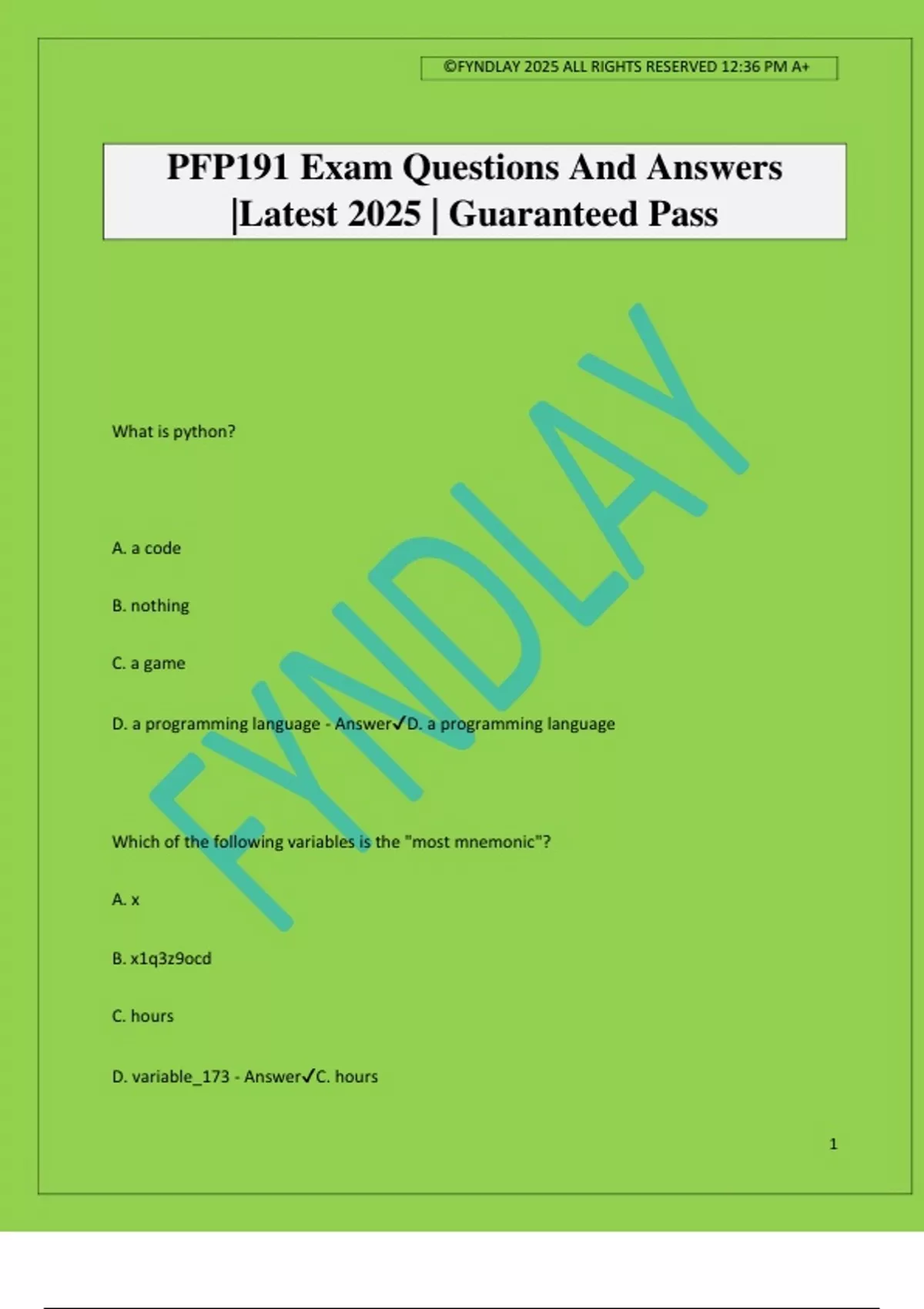 ©FYNDLAY 2025 ALL RIGHTS RESERVED 12:36 PM A+

PFP191 Exam Questions And Answers |Latest 2025 | Guaranteed Pass

What is python?

A. a code

B. nothing

C. a game

D. a programming language - Answer✓D. a programming language

Which of the following variables is the "most mnemonic"?

A. x

B. x1q3z9ocd

C. hours

D. variable_173 - Answer✓C. hours

1

FYNDLAY